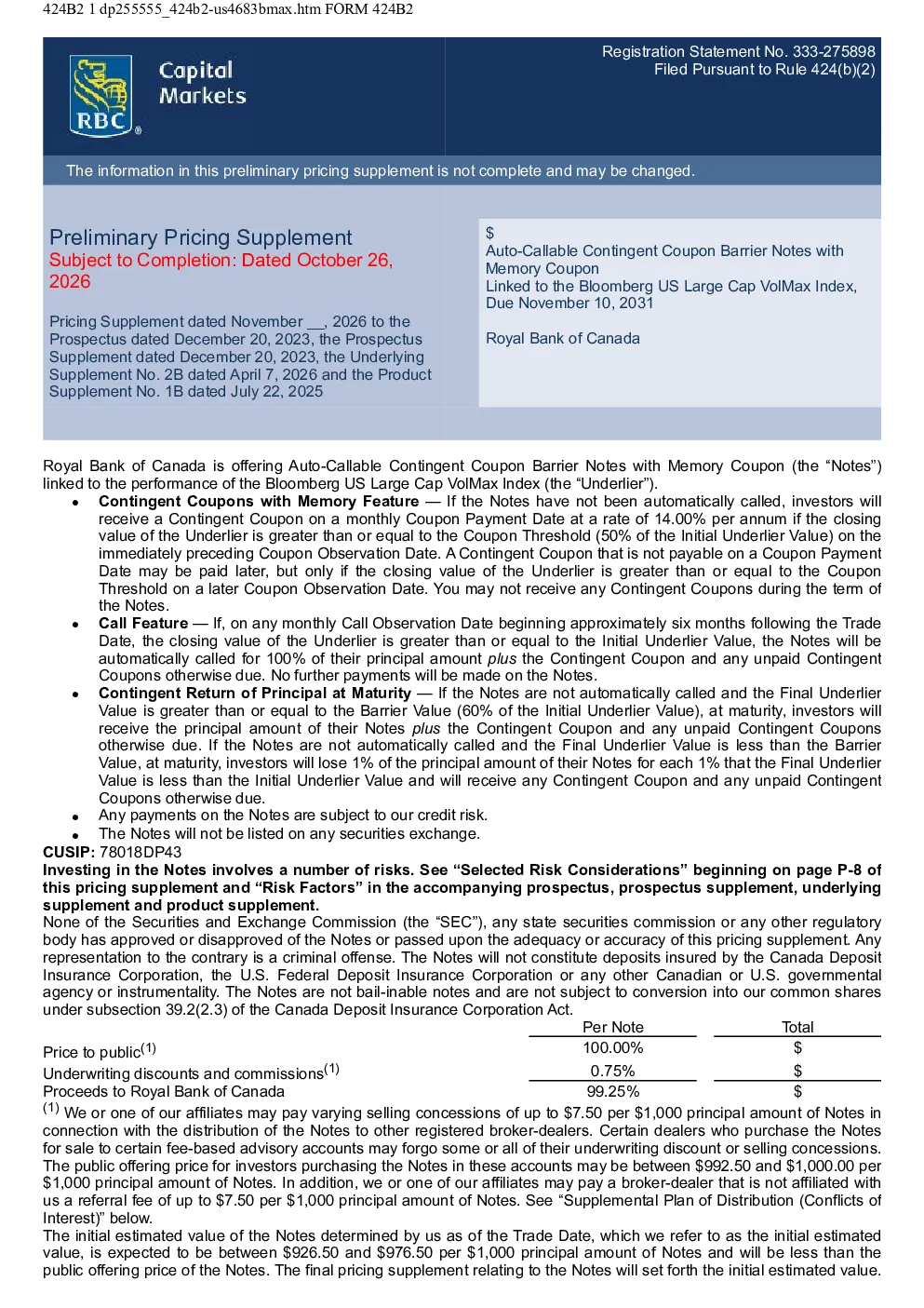 424B2 1 dp255555_424b2-us4683bmax.htm FORM 424B2

RBC Capital Markets

Registration Statement No. 333-275898
Filed Pursuant to Rule 424(b)(2)

The information in this preliminary pricing supplement is not complete and may be changed.

Preliminary Pricing Supplement
Subject to Completion: Dated October 26, 2026

Pricing Supplement dated November __, 2026 to the Prospectus dated December 20, 2023, the Prospectus Supplement dated December 20, 2023, the Underlying Supplement No. 2B dated April 7, 2026 and the Product Supplement No. 1B dated July 22, 2025

$
Auto-Callable Contingent Coupon Barrier Notes with Memory Coupon
Linked to the Bloomberg US Large Cap VolMax Index, Due November 10, 2031

Royal Bank of Canada

Royal Bank of Canada is offering Auto-Callable Contingent Coupon Barrier Notes with Memory Coupon (the "Notes") linked to the performance of the Bloomberg US Large Cap VolMax Index (the "Underlier").

• Contingent Coupons with Memory Feature — If the Notes have not been automatically called, investors will receive a Contingent Coupon on a monthly Coupon Payment Date at a rate of 14.00% per annum if the closing value of the Underlier is greater than or equal to the Coupon Threshold (50% of the Initial Underlier Value) on the immediately preceding Coupon Observation Date. A Contingent Coupon that is not payable on a Coupon Payment Date may be paid later, but only if the closing value of the Underlier is greater than or equal to the Coupon Threshold on a later Coupon Observation Date. You may not receive any Contingent Coupons during the term of the Notes.
• Call Feature — If, on any monthly Call Observation Date beginning approximately six months following the Trade Date, the closing value of the Underlier is greater than or equal to the Initial Underlier Value, the Notes will be automatically called for 100% of their principal amount plus the Contingent Coupon and any unpaid Contingent Coupons otherwise due. No further payments will be made on the Notes.
• Contingent Return of Principal at Maturity — If the Notes are not automatically called and the Final Underlier Value is greater than or equal to the Barrier Value (60% of the Initial Underlier Value), at maturity, investors will receive the principal amount of their Notes plus the Contingent Coupon and any unpaid Contingent Coupons otherwise due. If the Notes are not automatically called and the Final Underlier Value is less than the Barrier Value, at maturity, investors will lose 1% of the principal amount of their Notes for each 1% that the Final Underlier Value is less than the Initial Underlier Value and will receive any Contingent Coupon and any unpaid Contingent Coupons otherwise due.
• Any payments on the Notes are subject to our credit risk.
• The Notes will not be listed on any securities exchange.

CUSIP: 78018DP43

Investing in the Notes involves a number of risks. See "Selected Risk Considerations" beginning on page P-8 of this pricing supplement and "Risk Factors" in the accompanying prospectus, prospectus supplement, underlying supplement and product supplement.

None of the Securities and Exchange Commission (the "SEC"), any state securities commission or any other regulatory body has approved or disapproved of the Notes or passed upon the adequacy or accuracy of this pricing supplement. Any representation to the contrary is a criminal offense. The Notes will not constitute deposits insured by the Canada Deposit Insurance Corporation, the U.S. Federal Deposit Insurance Corporation or any other Canadian or U.S. governmental agency or instrumentality. The Notes are not bail-inable notes and are not subject to conversion into our common shares under subsection 39.2(2.3) of the Canada Deposit Insurance Corporation Act.

| | Per Note | Total |
|---|---|---|
| Price to public$^{(1)}$ | 100.00% | $ |
| Underwriting discounts and commissions$^{(1)}$ | 0.75% | $ |
| Proceeds to Royal Bank of Canada | 99.25% | $ |

$^{(1)}$ We or one of our affiliates may pay varying selling concessions of up to $7.50 per $1,000 principal amount of Notes in connection with the distribution of the Notes to other registered broker-dealers. Certain dealers who purchase the Notes for sale to certain fee-based advisory accounts may forgo some or all of their underwriting discount or selling concessions. The public offering price for investors purchasing the Notes in these accounts may be between $992.50 and $1,000.00 per $1,000 principal amount of Notes. In addition, we or one of our affiliates may pay a broker-dealer that is not affiliated with us a referral fee of up to $7.50 per $1,000 principal amount of Notes. See "Supplemental Plan of Distribution (Conflicts of Interest)" below.

The initial estimated value of the Notes determined by us as of the Trade Date, which we refer to as the initial estimated value, is expected to be between $926.50 and $976.50 per $1,000 principal amount of Notes and will be less than the public offering price of the Notes. The final pricing supplement relating to the Notes will set forth the initial estimated value.